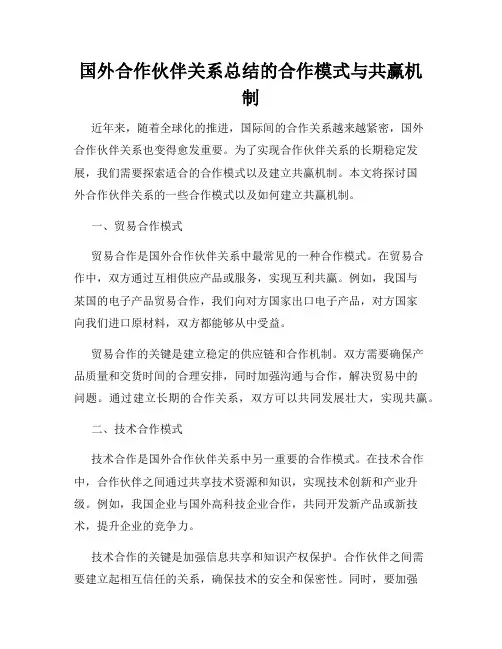 国外合作伙伴关系总结的合作模式与共赢机制

近年来，随着全球化的推进，国际间的合作关系越来越紧密，国外合作伙伴关系也变得愈发重要。为了实现合作伙伴关系的长期稳定发展，我们需要探索适合的合作模式以及建立共赢机制。本文将探讨国外合作伙伴关系的一些合作模式以及如何建立共赢机制。

一、贸易合作模式

贸易合作是国外合作伙伴关系中最常见的一种合作模式。在贸易合作中，双方通过互相供应产品或服务，实现互利共赢。例如，我国与某国的电子产品贸易合作，我们向对方国家出口电子产品，对方国家向我们进口原材料，双方都能够从中受益。

贸易合作的关键是建立稳定的供应链和合作机制。双方需要确保产品质量和交货时间的合理安排，同时加强沟通与合作，解决贸易中的问题。通过建立长期的合作关系，双方可以共同发展壮大，实现共赢。

二、技术合作模式

技术合作是国外合作伙伴关系中另一重要的合作模式。在技术合作中，合作伙伴之间通过共享技术资源和知识，实现技术创新和产业升级。例如，我国企业与国外高科技企业合作，共同开发新产品或新技术，提升企业的竞争力。

技术合作的关键是加强信息共享和知识产权保护。合作伙伴之间需要建立起相互信任的关系，确保技术的安全和保密性。同时，要加强